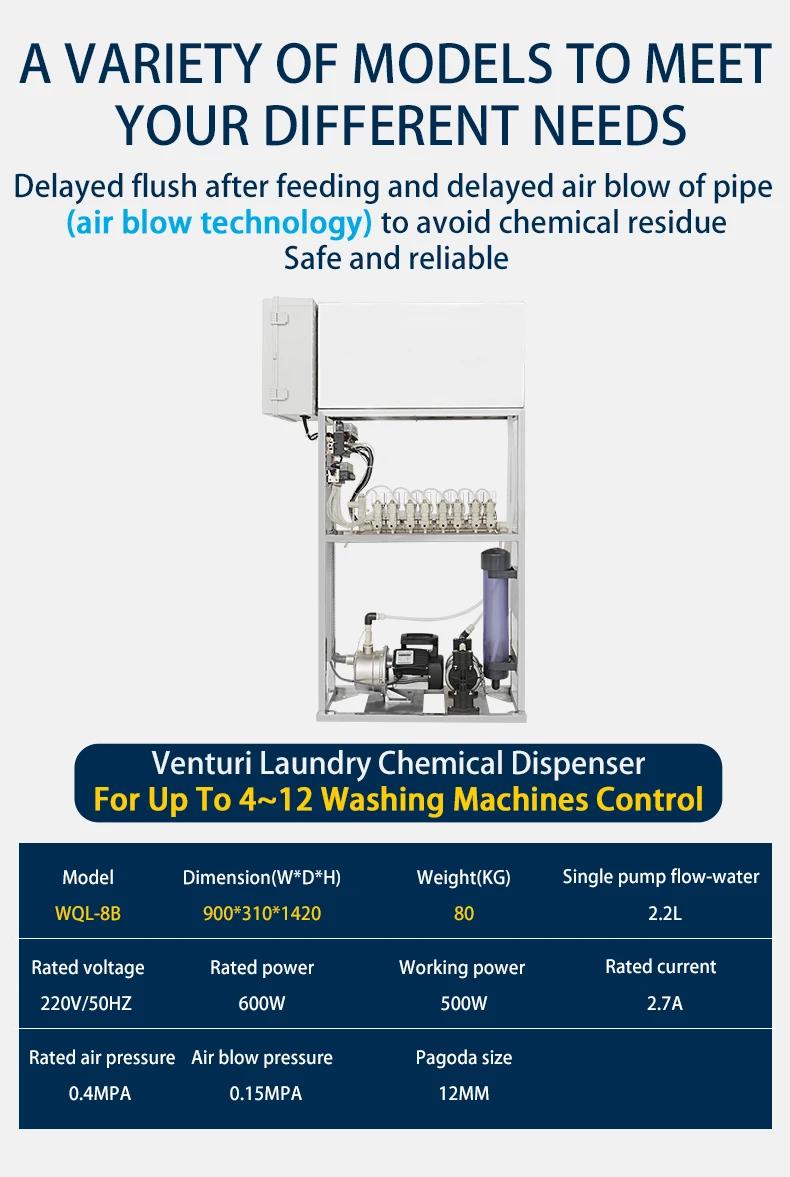 A VARIETY OF MODELS TO MEET YOUR DIFFERENT NEEDS

Delayed flush after feeding and delayed air blow of pipe (air blow technology) to avoid chemical residue Safe and reliable

Venturi Laundry Chemical Dispenser
For Up To 4~12 Washing Machines Control

| Model | Dimension(W*D*H) | Weight(KG) | Single pump flow-water |
|---|---|---|---|
| WQL-8B | 900*310*1420 | 80 | 2.2L |
| Rated voltage | Rated power | Working power | Rated current |
| 220V/50HZ | 600W | 500W | 2.7A |
| Rated air pressure | Air blow pressure | Pagoda size | |
| 0.4MPA | 0.15MPA | 12MM | |